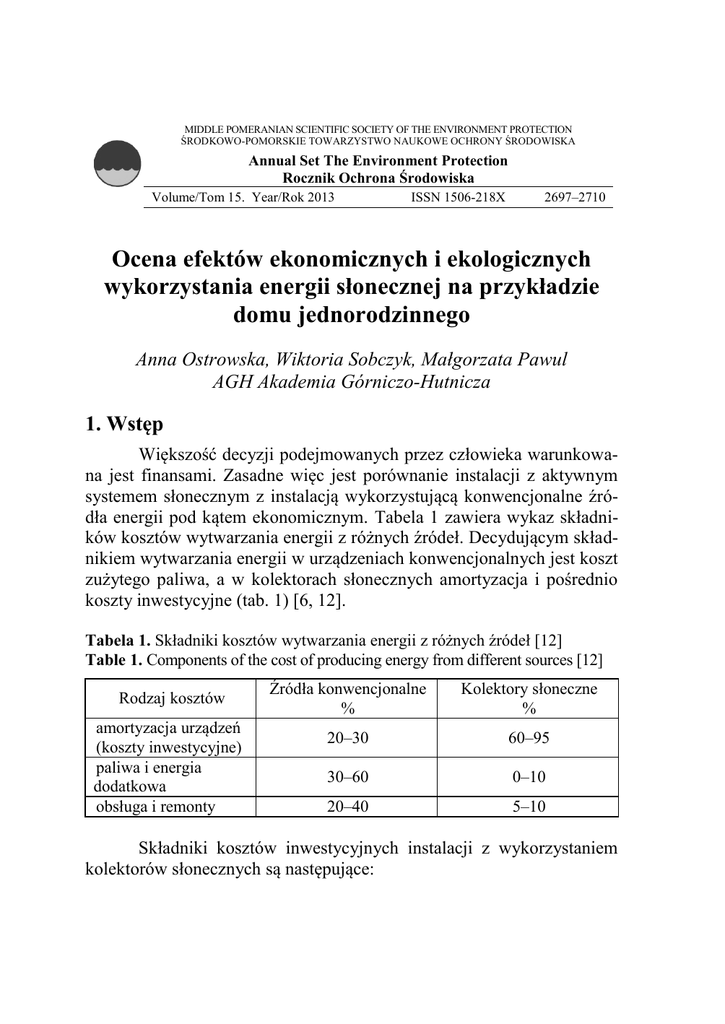 MIDDLE POMERANIAN SCIENTIFIC SOCIETY OF THE ENVIRONMENT PROTECTION
ŚRODKOWO-POMORSKIE TOWARZYSTWO NAUKOWE OCHRONY ŚRODOWISKA

Annual Set The Environment Protection
Rocznik Ochrona Środowiska

Volume/Tom 15. Year/Rok 2013 ISSN 1506-218X 2697–2710

Ocena efektów ekonomicznych i ekologicznych wykorzystania energii słonecznej na przykładzie domu jednorodzinnego

Anna Ostrowska, Wiktoria Sobczyk, Małgorzata Pawul
AGH Akademia Górniczo-Hutnicza

1. Wstęp

Większość decyzji podejmowanych przez człowieka warunkowana jest finansami. Zasadne więc jest porównanie instalacji z aktywnym systemem słonecznym z instalacją wykorzystującą konwencjonalne źródła energii pod kątem ekonomicznym. Tabela 1 zawiera wykaz składników kosztów wytwarzania energii z różnych źródeł. Decydującym składnikiem wytwarzania energii w urządzeniach konwencjonalnych jest koszt zużytego paliwa, a w kolektorach słonecznych amortyzacja i pośrednio koszty inwestycyjne (tab. 1) [6, 12].

Tabela 1. Składniki kosztów wytwarzania energii z różnych źródeł [12]
Table 1. Components of the cost of producing energy from different sources [12]

| Rodzaj kosztów | Źródła konwencjonalne % | Kolektory słoneczne % |
|---|---|---|
| amortyzacja urządzeń (koszty inwestycyjne) | 20–30 | 60–95 |
| paliwa i energia dodatkowa | 30–60 | 0–10 |
| obsługa i remonty | 20–40 | 5–10 |

Składniki kosztów inwestycyjnych instalacji z wykorzystaniem kolektorów słonecznych są następujące: